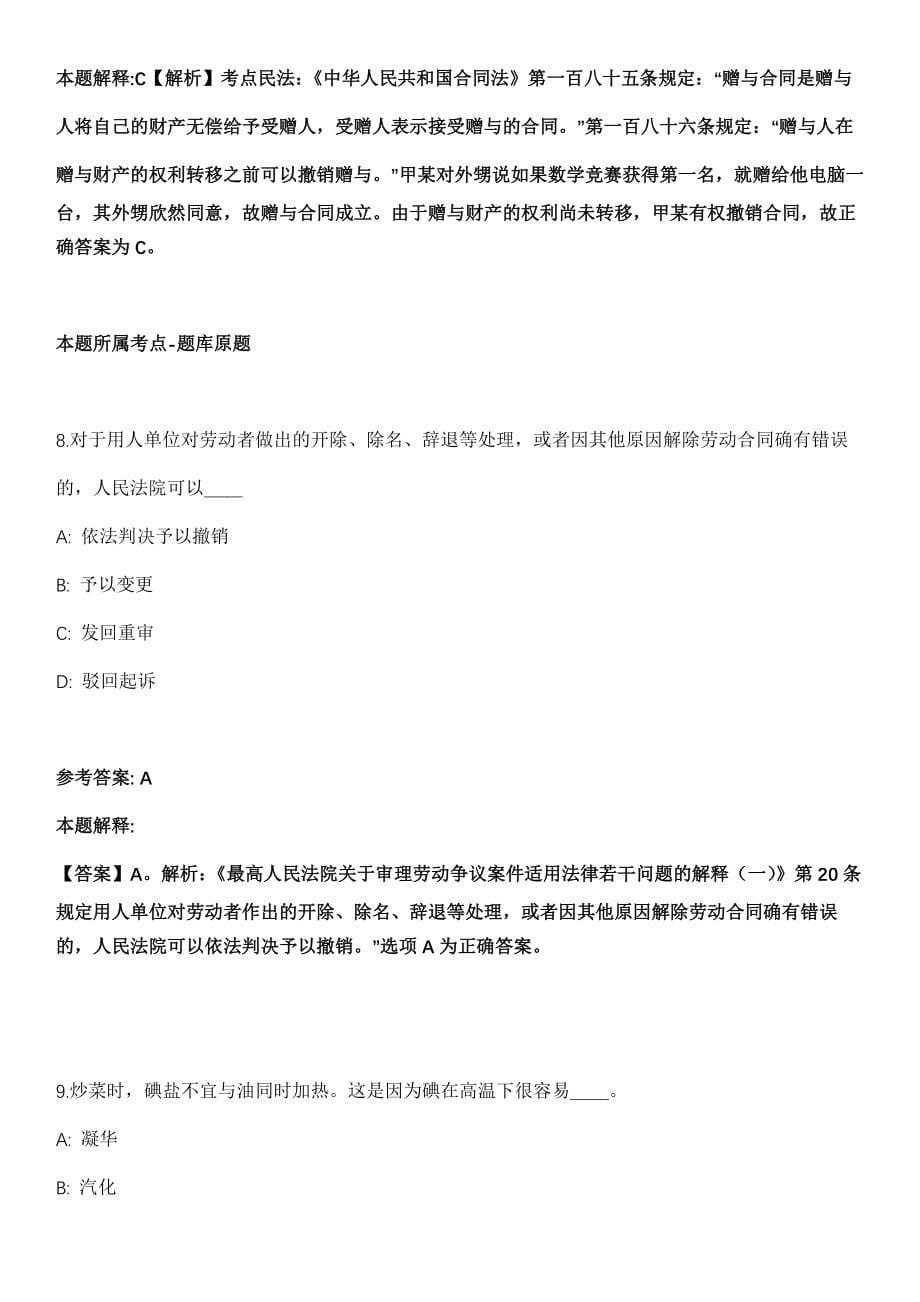 本题解释:C【解析】考点民法:《中华人民共和国合同法》第一百八十五条规定:“赠与合同是赠与人将自己的财产无偿给予受赠人，受赠人表示接受赠与的合同。”第一百八十六条规定:“赠与人在赠与财产的权利转移之前可以撤销赠与。”甲某对外甥说如果数学竞赛获得第一名，就赠给他电脑一台，其外甥欣然同意，故赠与合同成立。由于赠与财产的权利尚未转移，甲某有权撤销合同，故正确答案为 C。

本题所属考点-题库原题

8.对于用人单位对劳动者做出的开除、除名、辞退等处理，或者因其他原因解除劳动合同确有错误的，人民法院可以____

A: 依法判决予以撤销

B: 予以变更

C: 发回重审

D: 驳回起诉

参考答案: A

本题解释:

【答案】A。解析:《最高人民法院关于审理劳动争议案件适用法律若干问题的解释（一)》第 20 条规定用人单位对劳动者作出的开除、除名、辞退等处理，或者因其他原因解除劳动合同确有错误的，人民法院可以依法判决予以撤销。”选项 A 为正确答案。

9.炒菜时，碘盐不宜与油同时加热。这是因为碘在高温下很容易____。

A: 凝华

B: 汽化